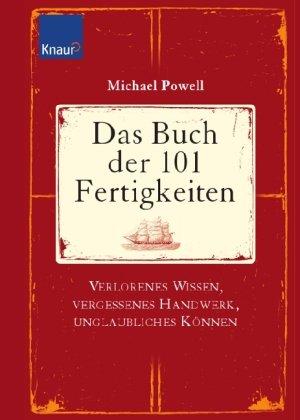 Knaur

Michael Powell

Das Buch der 101 Fertigkeiten

VERLORENES WISSEN, VERGESSENES HANDWERK, UNGLAUBLICHES KÖNNEN